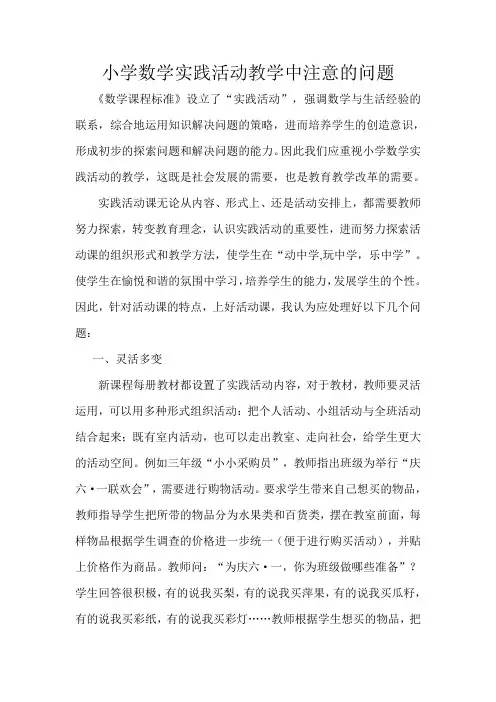 小学数学实践活动教学中注意的问题

《数学课程标准》设立了“实践活动”，强调数学与生活经验的联系，综合地运用知识解决问题的策略，进而培养学生的创造意识，形成初步的探索问题和解决问题的能力。因此我们应重视小学数学实践活动的教学，这既是社会发展的需要，也是教育教学改革的需要。

实践活动课无论从内容、形式上、还是活动安排上，都需要教师努力探索，转变教育理念，认识实践活动的重要性，进而努力探索活动课的组织形式和教学方法，使学生在“动中学,玩中学，乐中学”。使学生在愉悦和谐的氛围中学习，培养学生的能力，发展学生的个性。因此，针对活动课的特点，上好活动课，我认为应处理好以下几个问题：

一、灵活多变

新课程每册教材都设置了实践活动内容，对于教材，教师要灵活运用，可以用多种形式组织活动：把个人活动、小组活动与全班活动结合起来；既有室内活动，也可以走出教室、走向社会，给学生更大的活动空间。例如三年级“小小采购员”，教师指出班级为举行“庆六·一联欢会”，需要进行购物活动。要求学生带来自己想买的物品，教师指导学生把所带的物品分为水果类和百货类，摆在教室前面，每样物品根据学生调查的价格进一步统一（便于进行购买活动），并贴上价格作为商品。教师问：“为庆六·一，你为班级做哪些准备”？学生回答很积极，有的说我买梨，有的说我买苹果，有的说我买瓜籽，有的说我买彩纸，有的说我买彩灯……教师根据学生想买的物品，把